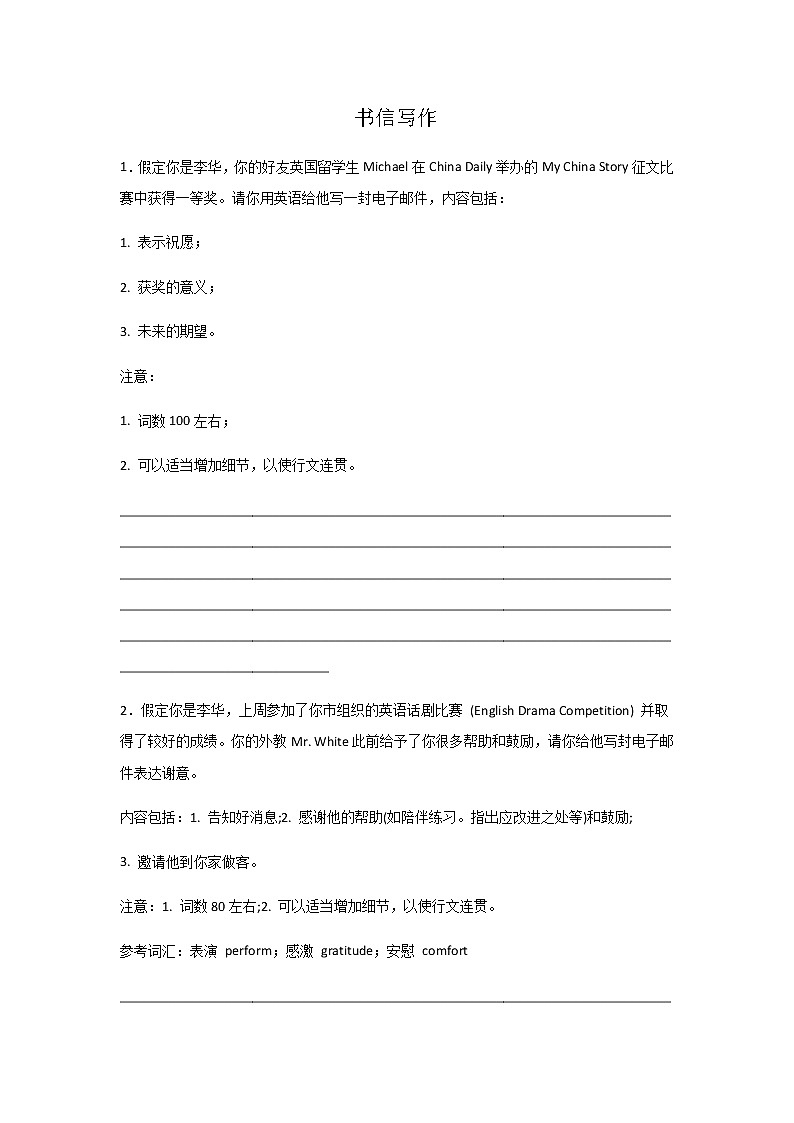 书信写作

1．假定你是李华，你的好友英国留学生 Michael 在 China Daily 举办的 My China Story 征文比赛中获得一等奖。请你用英语给他写一封电子邮件，内容包括：

1. 表示祝愿；

2. 获奖的意义；

3. 未来的期望。

注意：

1. 词数 100 左右；

2. 可以适当增加细节，以使行文连贯。

2．假定你是李华，上周参加了你市组织的英语话剧比赛 (English Drama Competition) 并取得了较好的成绩。你的外教 Mr. White 此前给予了你很多帮助和鼓励，请你给他写封电子邮件表达谢意。

内容包括：1. 告知好消息;2. 感谢他的帮助(如陪伴练习。指出应改进之处等)和鼓励;

3. 邀请他到你家做客。

注意：1. 词数 80 左右;2. 可以适当增加细节，以使行文连贯。

参考词汇：表演 perform；感激 gratitude；安慰 comfort